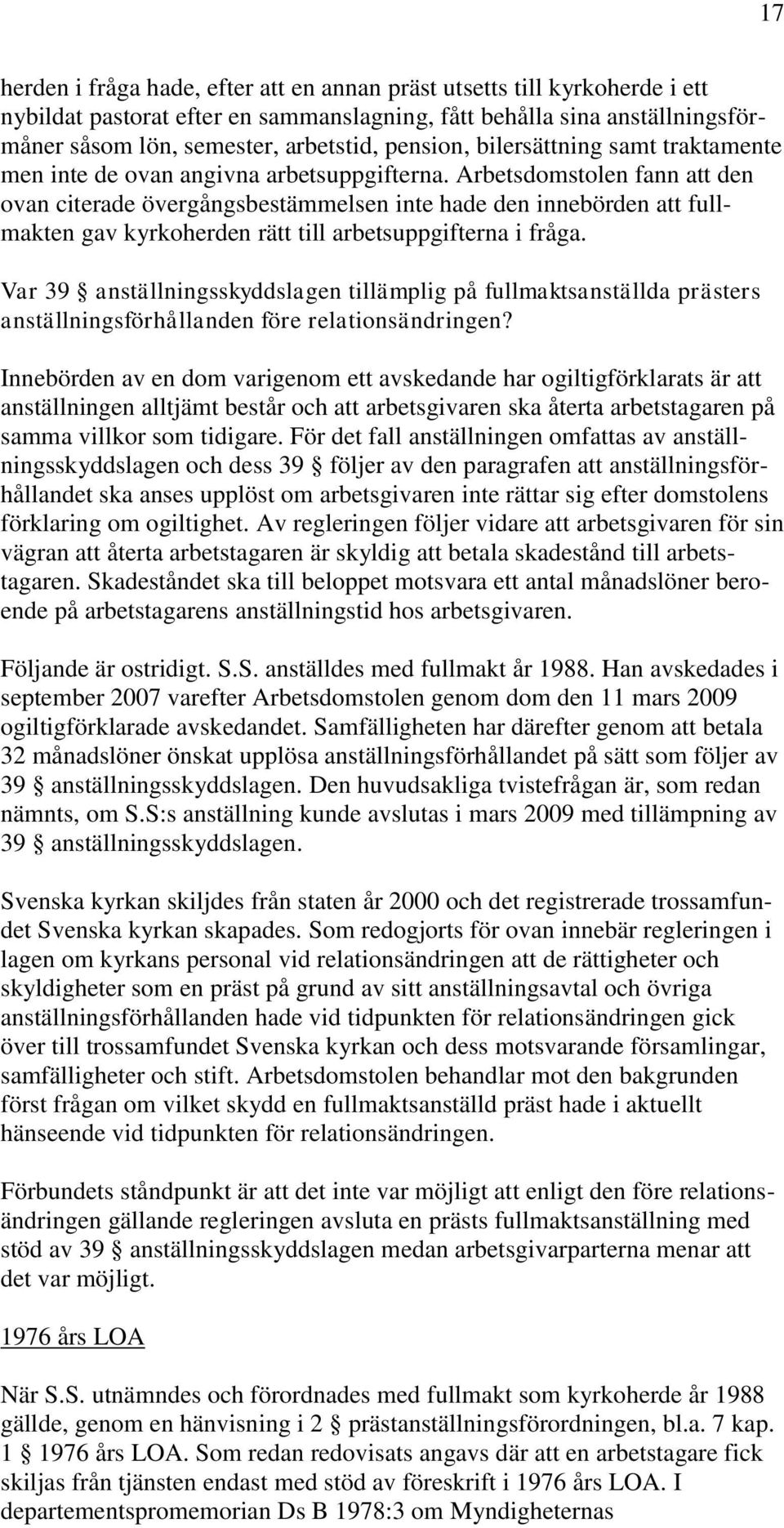 17

herden i fråga hade, efter att en annan präst utsetts till kyrkoherde i ett nybildat pastorat efter en sammanslagning, fått behålla sina anställningsförmåner såsom lön, semester, arbetstid, pension, bilersättning samt traktamente men inte de ovan angivna arbetsuppgifterna. Arbetsdomstolen fann att den ovan citerade övergångsbestämmelsen inte hade den innebörden att fullmakten gav kyrkoherden rätt till arbetsuppgifterna i fråga.

Var 39 § anställningsskyddslagen tillämplig på fullmaktsanställda prästers anställningsförhållanden före relationsändringen?

Innebörden av en dom varigenom ett avskedande har ogiltigförklarats är att anställningen alltjämt består och att arbetsgivaren ska återta arbetstagaren på samma villkor som tidigare. För det fall anställningen omfattas av anställningsskyddslagen och dess 39 § följer av den paragrafen att anställningsförhållandet ska anses upplöst om arbetsgivaren inte rättar sig efter domstolens förklaring om ogiltighet. Av regleringen följer vidare att arbetsgivaren för sin vägran att återta arbetstagaren är skyldig att betala skadestånd till arbetstagaren. Skadeståndet ska till beloppet motsvara ett antal månadslöner beroende på arbetstagarens anställningstid hos arbetsgivaren.

Följande är ostridigt. S.S. anställdes med fullmakt år 1988. Han avskedades i september 2007 varefter Arbetsdomstolen genom dom den 11 mars 2009 ogiltigförklarade avskedandet. Samfälligheten har därefter genom att betala 32 månadslöner önskat upplösa anställningsförhållandet på sätt som följer av 39 § anställningsskyddslagen. Den huvudsakliga tvistefrågan är, som redan nämnts, om S.S:s anställning kunde avslutas i mars 2009 med tillämpning av 39 § anställningsskyddslagen.

Svenska kyrkan skiljdes från staten år 2000 och det registrerade trossamfundet Svenska kyrkan skapades. Som redogjorts för ovan innebär regleringen i lagen om kyrkans personal vid relationsändringen att de rättigheter och skyldigheter som en präst på grund av sitt anställningsavtal och övriga anställningsförhållanden hade vid tidpunkten för relationsändringen gick över till trossamfundet Svenska kyrkan och dess motsvarande församlingar, samfälligheter och stift. Arbetsdomstolen behandlar mot den bakgrunden först frågan om vilket skydd en fullmaktsanställd präst hade i aktuellt hänseende vid tidpunkten för relationsändringen.

Förbundets ståndpunkt är att det inte var möjligt att enligt den före relationsändringen gällande regleringen avsluta en prästs fullmaktsanställning med stöd av 39 § anställningsskyddslagen medan arbetsgivarparterna menar att det var möjligt.

1976 års LOA

När S.S. utnämndes och förordnades med fullmakt som kyrkoherde år 1988 gällde, genom en hänvisning i 2 § prästanställningsförordningen, bl.a. 7 kap. 1 § 1976 års LOA. Som redan redovisats angavs där att en arbetstagare fick skiljas från tjänsten endast med stöd av föreskrift i 1976 års LOA. I departementspromemorian Ds B 1978:3 om Myndigheternas